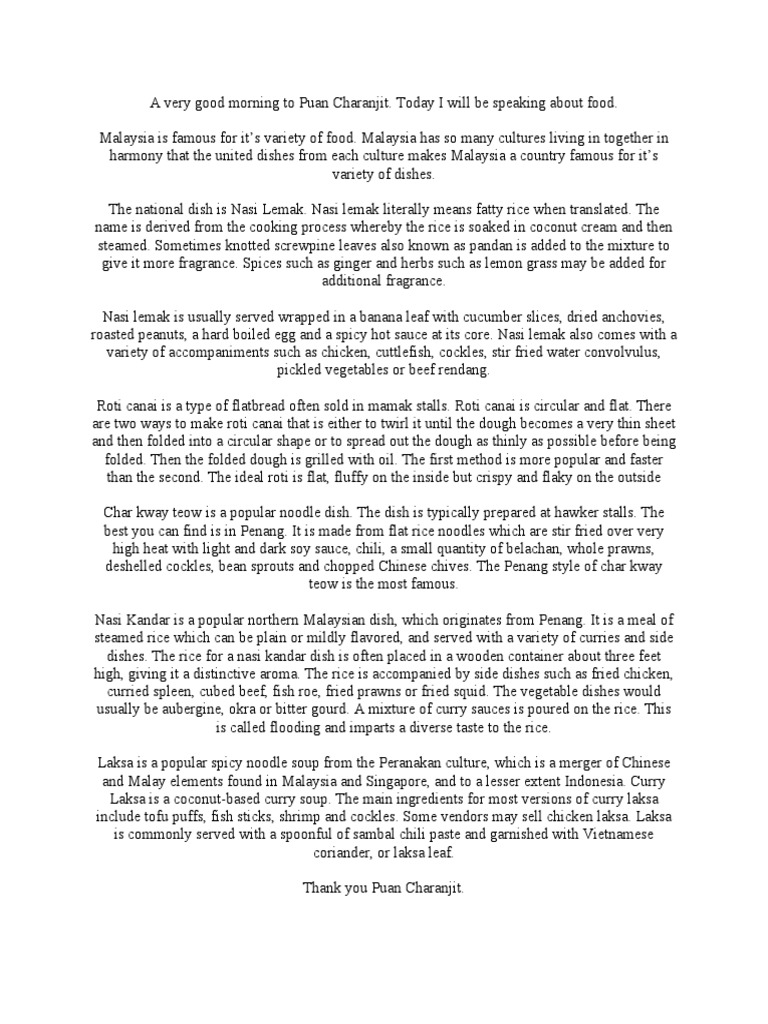 A very good morning to Puan Charanjit. Today I will be speaking about food.

Malaysia is famous for it's variety of food. Malaysia has so many cultures living in together in harmony that the united dishes from each culture makes Malaysia a country famous for it's variety of dishes.

The national dish is Nasi Lemak. Nasi lemak literally means fatty rice when translated. The name is derived from the cooking process whereby the rice is soaked in coconut cream and then steamed. Sometimes knotted screwpine leaves also known as pandan is added to the mixture to give it more fragrance. Spices such as ginger and herbs such as lemon grass may be added for additional fragrance.

Nasi lemak is usually served wrapped in a banana leaf with cucumber slices, dried anchovies, roasted peanuts, a hard boiled egg and a spicy hot sauce at its core. Nasi lemak also comes with a variety of accompaniments such as chicken, cuttlefish, cockles, stir fried water convolvulus, pickled vegetables or beef rendang.

Roti canai is a type of flatbread often sold in mamak stalls. Roti canai is circular and flat. There are two ways to make roti canai that is either to twirl it until the dough becomes a very thin sheet and then folded into a circular shape or to spread out the dough as thinly as possible before being folded. Then the folded dough is grilled with oil. The first method is more popular and faster than the second. The ideal roti is flat, fluffy on the inside but crispy and flaky on the outside

Char kway teow is a popular noodle dish. The dish is typically prepared at hawker stalls. The best you can find is in Penang. It is made from flat rice noodles which are stir fried over very high heat with light and dark soy sauce, chili, a small quantity of belachan, whole prawns, deshelled cockles, bean sprouts and chopped Chinese chives. The Penang style of char kway teow is the most famous.

Nasi Kandar is a popular northern Malaysian dish, which originates from Penang. It is a meal of steamed rice which can be plain or mildly flavored, and served with a variety of curries and side dishes. The rice for a nasi kandar dish is often placed in a wooden container about three feet high, giving it a distinctive aroma. The rice is accompanied by side dishes such as fried chicken, curried spleen, cubed beef, fish roe, fried prawns or fried squid. The vegetable dishes would usually be aubergine, okra or bitter gourd. A mixture of curry sauces is poured on the rice. This is called flooding and imparts a diverse taste to the rice.

Laksa is a popular spicy noodle soup from the Peranakan culture, which is a merger of Chinese and Malay elements found in Malaysia and Singapore, and to a lesser extent Indonesia. Curry Laksa is a coconut-based curry soup. The main ingredients for most versions of curry laksa include tofu puffs, fish sticks, shrimp and cockles. Some vendors may sell chicken laksa. Laksa is commonly served with a spoonful of sambal chili paste and garnished with Vietnamese coriander, or laksa leaf.

Thank you Puan Charanjit.